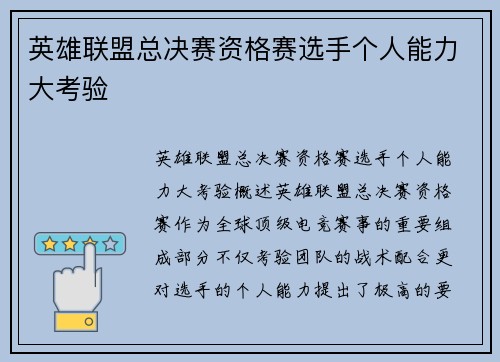 英雄联盟总决赛资格赛选手个人能力大考验

英雄联盟总决赛资格赛选手个人能力大考验概述英雄联盟总决赛资格赛作为全球顶级电竞赛事的重要组成部分不仅考验团队的战术配合更对选手的个人能力提出了极高的要